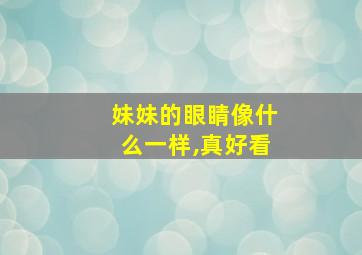 妹妹的眼睛像什么一样,真好看